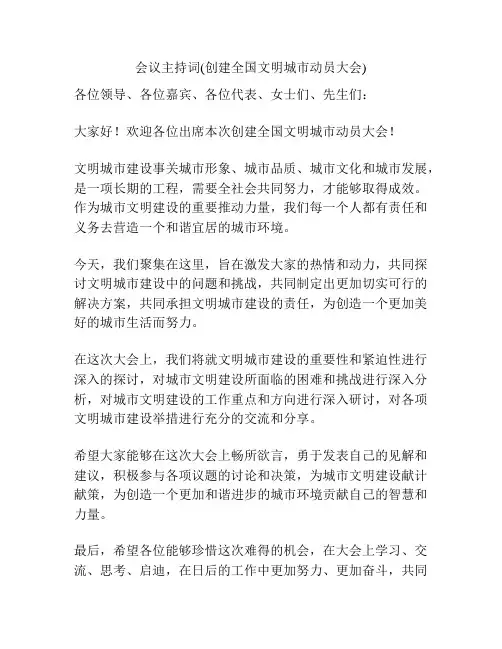 会议主持词(创建全国文明城市动员大会)

各位领导、各位嘉宾、各位代表、女士们、先生们：

大家好！欢迎各位出席本次创建全国文明城市动员大会！

文明城市建设事关城市形象、城市品质、城市文化和城市发展，是一项长期的工程，需要全社会共同努力，才能够取得成效。作为城市文明建设的重要推动力量，我们每一个人都有责任和义务去营造一个和谐宜居的城市环境。

今天，我们聚集在这里，旨在激发大家的热情和动力，共同探讨文明城市建设中的问题和挑战，共同制定出更加切实可行的解决方案，共同承担文明城市建设的责任，为创造一个更加美好的城市生活而努力。

在这次大会上，我们将就文明城市建设的重要性和紧迫性进行深入的探讨，对城市文明建设所面临的困难和挑战进行深入分析，对城市文明建设的工作重点和方向进行深入研讨，对各项文明城市建设举措进行充分的交流和分享。

希望大家能够在这次大会上畅所欲言，勇于发表自己的见解和建议，积极参与各项议题的讨论和决策，为城市文明建设献计献策，为创造一个更加和谐进步的城市环境贡献自己的智慧和力量。

最后，希望各位能够珍惜这次难得的机会，在大会上学习、交流、思考、启迪，在日后的工作中更加努力、更加奋斗，共同